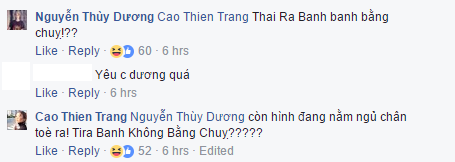 Nguyễn Thùy Dương Cao Thien Trang Thai Ra Banh banh bằng chuy!??

Like · Reply · 60 · 6 hrs

Yêu c dương quá

Like · Reply · 6 hrs

Cao Thien Trang Nguyễn Thùy Dương còn hình đang nằm ngủ chân toè ra! Tira Banh Không Bằng Chuy?????

Like · Reply · 52 · 6 hrs · Edited